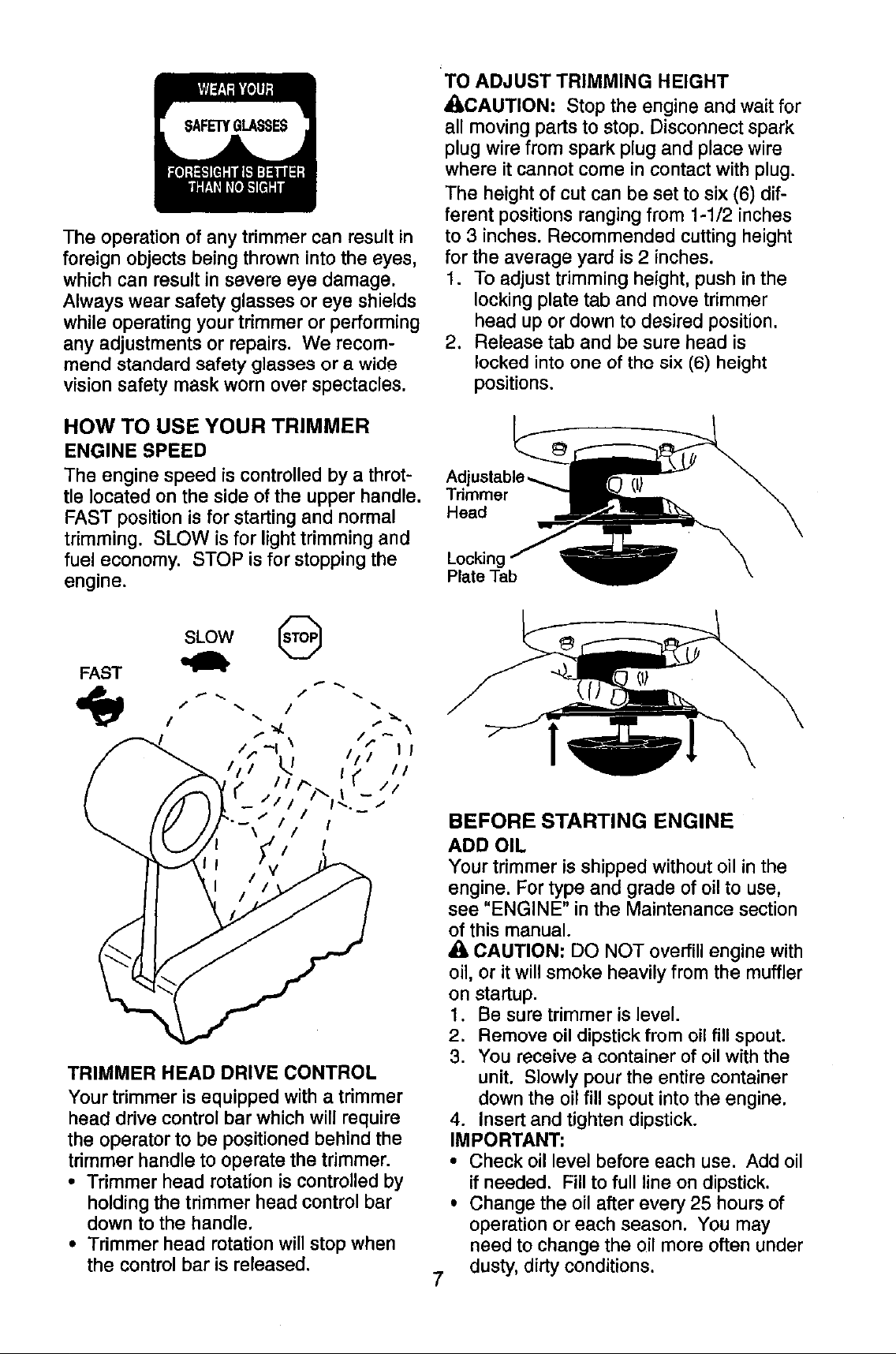 WEAR YOUR
SAFETY GLASSES
FORESIGHT IS BETTER THAN NO SIGHT

The operation of any trimmer can result in foreign objects being thrown into the eyes, which can result in severe eye damage. Always wear safety glasses or eye shields while operating your trimmer or performing any adjustments or repairs. We recommend standard safety glasses or a wide vision safety mask worn over spectacles.

HOW TO USE YOUR TRIMMER
ENGINE SPEED
The engine speed is controlled by a throttle located on the side of the upper handle. FAST position is for starting and normal trimming. SLOW is for light trimming and fuel economy. STOP is for stopping the engine.

SLOW
STOP
FAST

TRIMMER HEAD DRIVE CONTROL
Your trimmer is equipped with a trimmer head drive control bar which will require the operator to be positioned behind the trimmer handle to operate the trimmer.
• Trimmer head rotation is controlled by holding the trimmer head control bar down to the handle.
• Trimmer head rotation will stop when the control bar is released.

TO ADJUST TRIMMING HEIGHT
CAUTION: Stop the engine and wait for all moving parts to stop. Disconnect spark plug wire from spark plug and place wire where it cannot come in contact with plug.
The height of cut can be set to six (6) different positions ranging from 1-1/2 inches to 3 inches. Recommended cutting height for the average yard is 2 inches.
1. To adjust trimming height, push in the locking plate tab and move trimmer head up or down to desired position.
2. Release tab and be sure head is locked into one of the six (6) height positions.

Adjustable Trimmer Head
Locking Plate Tab

BEFORE STARTING ENGINE
ADD OIL
Your trimmer is shipped without oil in the engine. For type and grade of oil to use, see "ENGINE" in the Maintenance section of this manual.
CAUTION: DO NOT overfill engine with oil, or it will smoke heavily from the muffler on startup.
1. Be sure trimmer is level.
2. Remove oil dipstick from oil fill spout.
3. You receive a container of oil with the unit. Slowly pour the entire container down the oil fill spout into the engine.
4. Insert and tighten dipstick.
IMPORTANT:
• Check oil level before each use. Add oil if needed. Fill to full line on dipstick.
• Change the oil after every 25 hours of operation or each season. You may need to change the oil more often under dusty, dirty conditions.

7